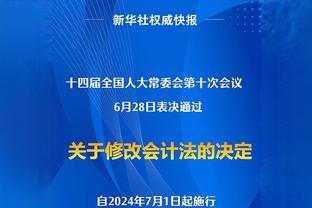 新华社权威快报

十四届全国人大常委会第十次会议
6月28日表决通过

关于修改会计法的决定

自2024年7月1日起施行